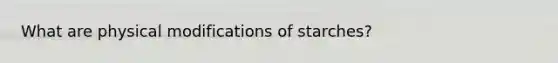 What are physical modifications of starches?